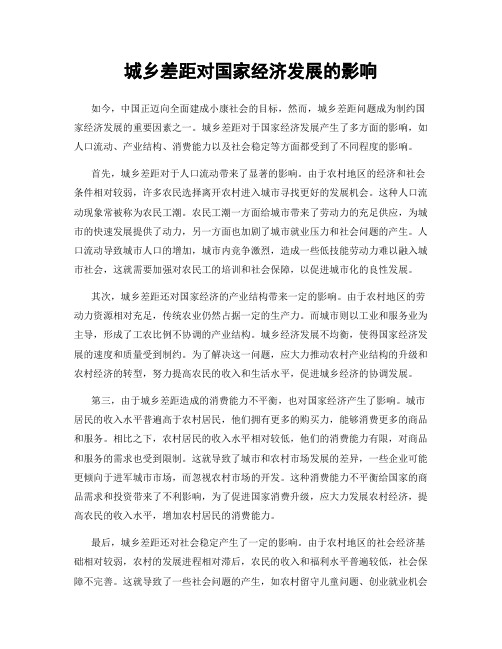 城乡差距对国家经济发展的影响

如今，中国正迈向全面建成小康社会的目标，然而，城乡差距问题成为制约国家经济发展的重要因素之一。城乡差距对于国家经济发展产生了多方面的影响，如人口流动、产业结构、消费能力以及社会稳定等方面都受到了不同程度的影响。

首先，城乡差距对于人口流动带来了显著的影响。由于农村地区的经济和社会条件相对较弱，许多农民选择离开农村进入城市寻找更好的发展机会。这种人口流动现象常被称为农民工潮。农民工潮一方面给城市带来了劳动力的充足供应，为城市的快速发展提供了动力，另一方面也加剧了城市就业压力和社会问题的产生。人口流动导致城市人口的增加，城市内竞争激烈，造成一些低技能劳动力难以融入城市社会，这就需要加强对农民工的培训和社会保障，以促进城市化的良性发展。

其次，城乡差距还对国家经济的产业结构带来一定的影响。由于农村地区的劳动力资源相对充足，传统农业仍然占据一定的生产力。而城市则以工业和服务业为主导，形成了工农比例不协调的产业结构。城乡经济发展不均衡，使得国家经济发展的速度和质量受到制约。为了解决这一问题，应大力推动农村产业结构的升级和农村经济的转型，努力提高农民的收入和生活水平，促进城乡经济的协调发展。

第三，由于城乡差距造成的消费能力不平衡，也对国家经济产生了影响。城市居民的收入水平普遍高于农村居民，他们拥有更多的购买力，能够消费更多的商品和服务。相比之下，农村居民的收入水平相对较低，他们的消费能力有限，对商品和服务的需求也受到限制。这就导致了城市和农村市场发展的差异，一些企业可能更倾向于进军城市市场，而忽视农村市场的开发。这种消费能力不平衡给国家的商品需求和投资带来了不利影响，为了促进国家消费升级，应大力发展农村经济，提高农民的收入水平，增加农村居民的消费能力。

最后，城乡差距还对社会稳定产生了一定的影响。由于农村地区的社会经济基础相对较弱，农村的发展进程相对滞后，农民的收入和福利水平普遍较低，社会保障不完善。这就导致了一些社会问题的产生，如农村留守儿童问题、创业就业机会